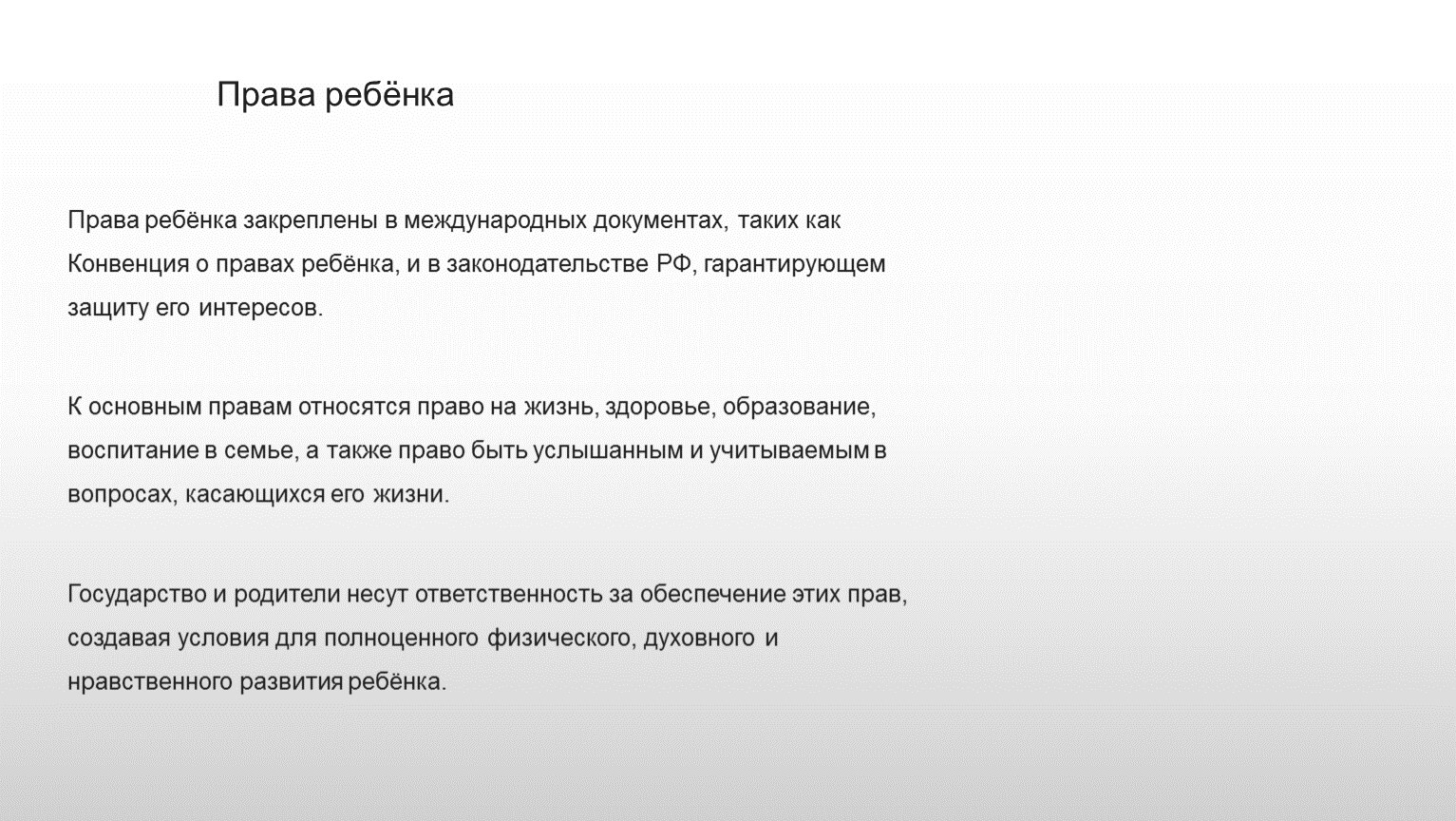 Права ребёнка

Права ребёнка закреплены в международных документах, таких как Конвенция о правах ребёнка, и в законодательстве РФ, гарантирующем защиту его интересов.

К основным правам относятся право на жизнь, здоровье, образование, воспитание в семье, а также право быть услышанным и учитываемым в вопросах, касающихся его жизни.

Государство и родители несут ответственность за обеспечение этих прав, создавая условия для полноценного физического, духовного и нравственного развития ребёнка.